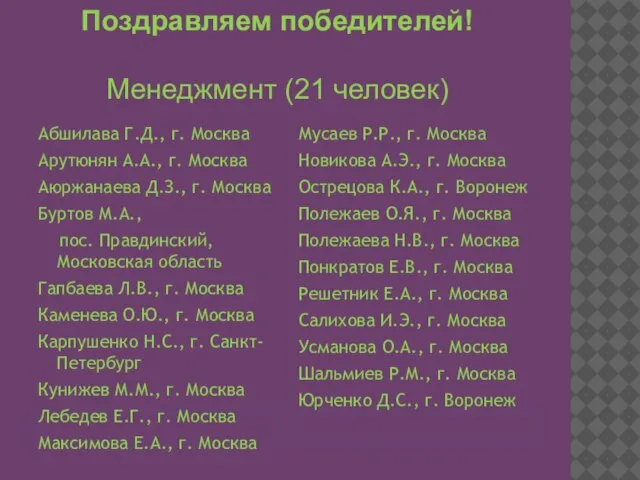 Поздравляем победителей!

Менеджмент (21 человек)

Абшилава Г.Д., г. Москва
Арутюнян А.А., г. Москва
Аюржанаева Д.З., г. Москва
Буртов М.А., пос. Правдинский, Московская область
Гапбаева Л.В., г. Москва
Каменева О.Ю., г. Москва
Карпушенко Н.С., г. Санкт-Петербург
Кунижев М.М., г. Москва
Лебедев Е.Г., г. Москва
Максимова Е.А., г. Москва

Мусаев Р.Р., г. Москва
Новикова А.Э., г. Москва
Острецова К.А., г. Воронеж
Полежаев О.Я., г. Москва
Полежаева Н.В., г. Москва
Понкратов Е.В., г. Москва
Решетник Е.А., г. Москва
Салихова И.Э., г. Москва
Усманова О.А., г. Москва
Шальмиев Р.М., г. Москва
Юрченко Д.С., г. Воронеж